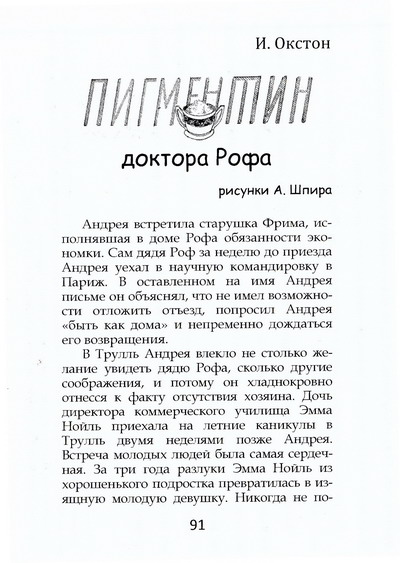 И. Окстон

ПИГМЕНТИН

доктора Рофа

рисунки А. Шпира

Андрея встретила старушка Фрима, исполнявшая в доме Рофа обязанности экономки. Сам дядя Роф за неделю до приезда Андрея уехал в научную командировку в Париж. В оставленном на имя Андрея письме он объяснял, что не имел возможности отложить отъезд, попросил Андрея «быть как дома» и непременно дождаться его возвращения.

В Трулль Андрея влекло не столько желание увидеть дядю Рофа, сколько другие соображения, и потому он хладнокровно отнесся к факту отсутствия хозяина. Дочь директора коммерческого училища Эмма Нойль приехала на летние каникулы в Трулль двумя неделями позже Андрея. Встреча молодых людей была самая сердечная. За три года разлуки Эмма Нойль из хорошенького подростка превратилась в изящную молодую девушку. Никогда не по-

91